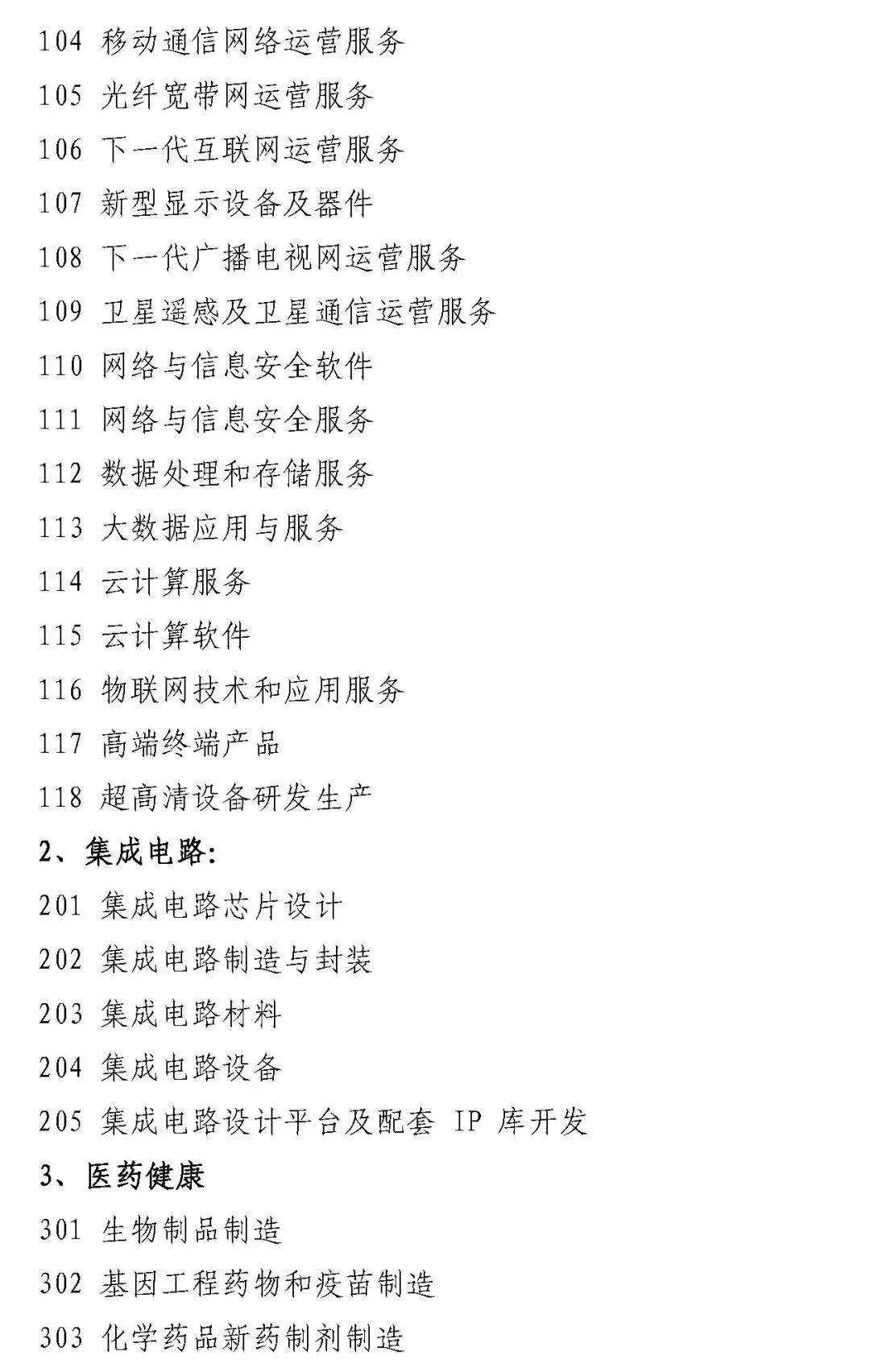 104 移动通信网络运营服务

105 光纤宽带网运营服务

106 下一代互联网运营服务

107 新型显示设备及器件

108 下一代广播电视网运营服务

109 卫星遥感及卫星通信运营服务

110 网络与信息安全软件

111 网络与信息安全服务

112 数据处理和存储服务

113 大数据应用与服务

114 云计算服务

115 云计算软件

116 物联网技术和应用服务

117 高端终端产品

118 超高清设备研发生产

2、集成电路:

201 集成电路芯片设计

202 集成电路制造与封装

203 集成电路材料

204 集成电路设备

205 集成电路设计平台及配套 IP 库开发

3、医药健康

301 生物制品制造

302 基因工程药物和疫苗制造

303 化学药品新药制剂制造